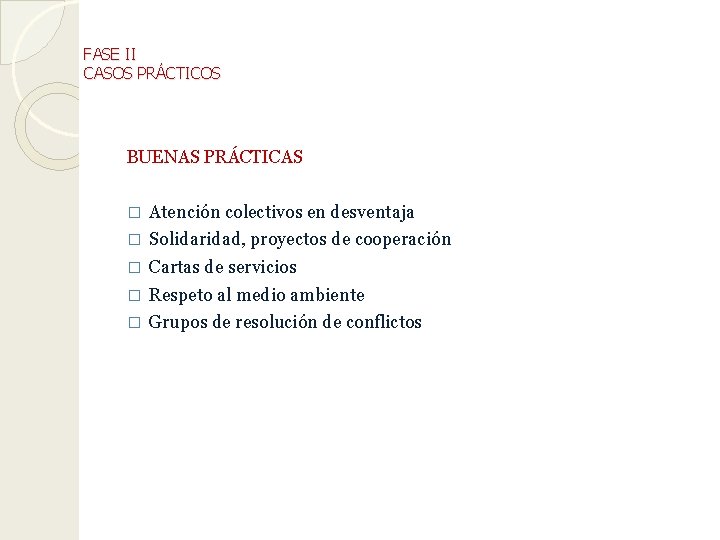 FASE II
CASOS PRÁCTICOS

BUENAS PRÁCTICAS

□ Atención colectivos en desventaja
□ Solidaridad, proyectos de cooperación
□ Cartas de servicios
□ Respeto al medio ambiente
□ Grupos de resolución de conflictos